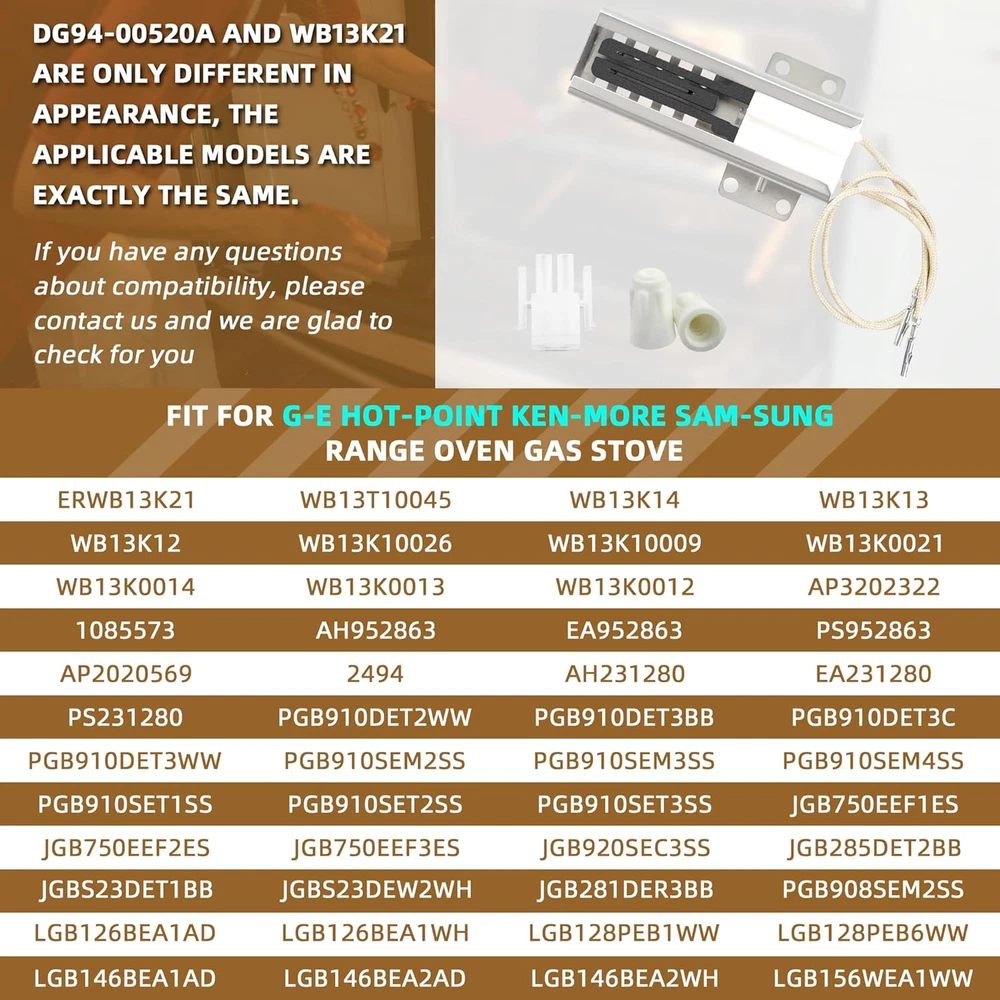 DG94-00520A AND WB13K21 ARE ONLY DIFFERENT IN APPEARANCE, THE APPLICABLE MODELS ARE EXACTLY THE SAME.

If you have any questions about compatibility, please contact us and we are glad to check for you

FIT FOR G-E HOT-POINT KEN-MORE SAM-SUNG RANGE OVEN GAS STOVE

| ERWB13K21 | WB13T10045 | WB13K14 | WB13K13 |
|---|---|---|---|
| WB13K12 | WB13K10026 | WB13K10009 | WB13K0021 |
| WB13K0014 | WB13K0013 | WB13K0012 | AP3202322 |
| 1085573 | AH952863 | EA952863 | PS952863 |
| AP2020569 | 2494 | AH231280 | EA231280 |
| PS231280 | PGB910DET2WW | PGB910DET3BB | PGB910DET3C |
| PGB910DET3WW | PGB910SEM2SS | PGB910SEM3SS | PGB910SEM4SS |
| PGB910SET1SS | PGB910SET2SS | PGB910SET3SS | JGB750EEF1ES |
| JGB750EEF2ES | JGB750EEF3ES | JGB920SEC3SS | JGB285DET2BB |
| JGBS23DET1BB | JGBS23DEW2WH | JGB281DER3BB | PGB908SEM2SS |
| LGB126BEA1AD | LGB126BEA1WH | LGB128PEB1WW | LGB128PEB6WW |
| LGB146BEA1AD | LGB146BEA2AD | LGB146BEA2WH | LGB156WEA1WW |